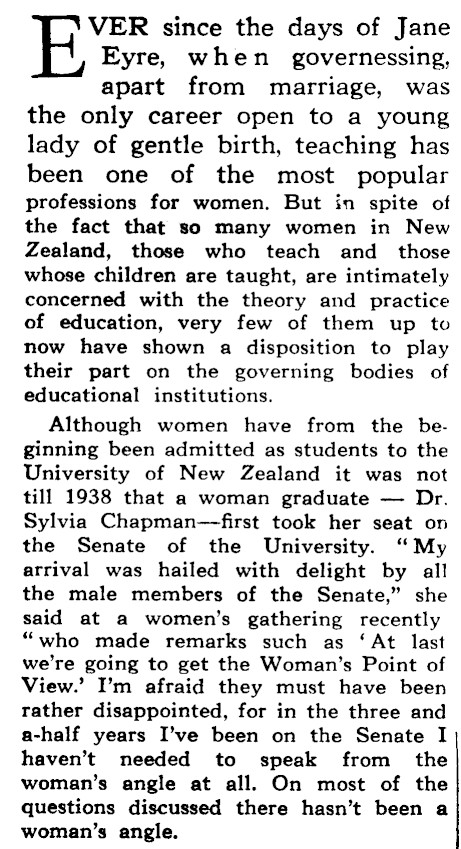 EVER since the days of Jane Eyre, when governessing, apart from marriage, was the only career open to a young lady of gentle birth, teaching has been one of the most popular professions for women. But in spite of the fact that so many women in New Zealand, those who teach and those whose children are taught, are intimately concerned with the theory and practice of education, very few of them up to now have shown a disposition to play their part on the governing bodies of educational institutions.

Although women have from the beginning been admitted as students to the University of New Zealand it was not till 1938 that a woman graduate — Dr. Sylvia Chapman—first took her seat on the Senate of the University. "My arrival was hailed with delight by all the male members of the Senate," she said at a women's gathering recently "who made remarks such as 'At last we're going to get the Woman's Point of View.' I'm afraid they must have been rather disappointed, for in the three and a-half years I've been on the Senate I haven't needed to speak from the woman's angle at all. On most of the questions discussed there hasn't been a woman's angle.